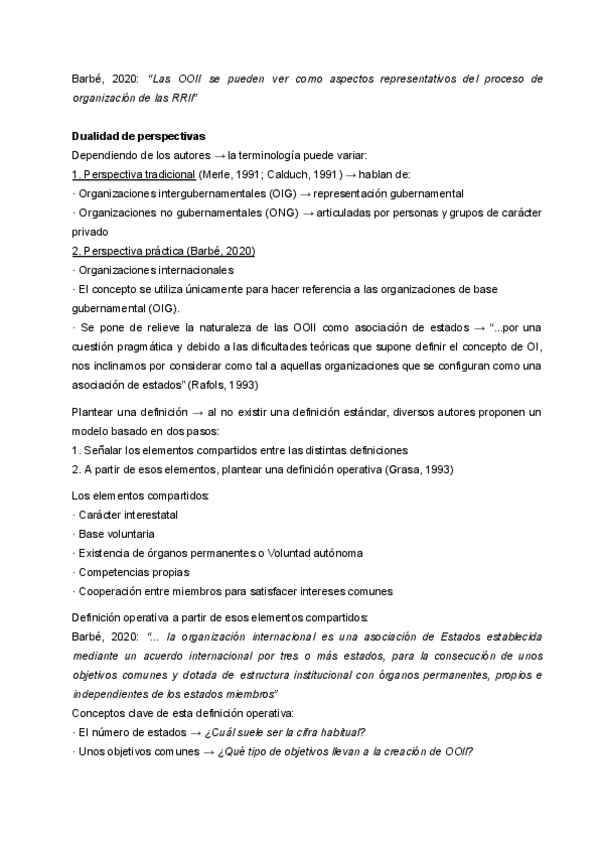 Barbé, 2020: "Las OOII se pueden ver como aspectos representativos del proceso de organización de las RRII"

Dualidad de perspectivas
Dependiendo de los autores → la terminología puede variar:
1. Perspectiva tradicional (Merle, 1991; Calduch, 1991) → hablan de:
· Organizaciones intergubernamentales (OIG) → representación gubernamental
· Organizaciones no gubernamentales (ONG) → articuladas por personas y grupos de carácter privado
2. Perspectiva práctica (Barbé, 2020)
· Organizaciones internacionales
· El concepto se utiliza únicamente para hacer referencia a las organizaciones de base gubernamental (OIG).
· Se pone de relieve la naturaleza de las OOII como asociación de estados → "...por una cuestión pragmática y debido a las dificultades teóricas que supone definir el concepto de OI, nos inclinamos por considerar como tal a aquellas organizaciones que se configuran como una asociación de estados" (Rafols, 1993)

Plantear una definición → al no existir una definición estándar, diversos autores proponen un modelo basado en dos pasos:
1. Señalar los elementos compartidos entre las distintas definiciones
2. A partir de esos elementos, plantear una definición operativa (Grasa, 1993)

Los elementos compartidos:
· Carácter interestatal
· Base voluntaria
· Existencia de órganos permanentes o Voluntad autónoma
· Competencias propias
· Cooperación entre miembros para satisfacer intereses comunes

Definición operativa a partir de esos elementos compartidos:
Barbé, 2020: "... la organización internacional es una asociación de Estados establecida mediante un acuerdo internacional por tres o más estados, para la consecución de unos objetivos comunes y dotada de estructura institucional con órganos permanentes, propios e independientes de los estados miembros"
Conceptos clave de esta definición operativa:
· El número de estados → ¿Cuál suele ser la cifra habitual?
· Unos objetivos comunes → ¿Qué tipo de objetivos llevan a la creación de OOII?